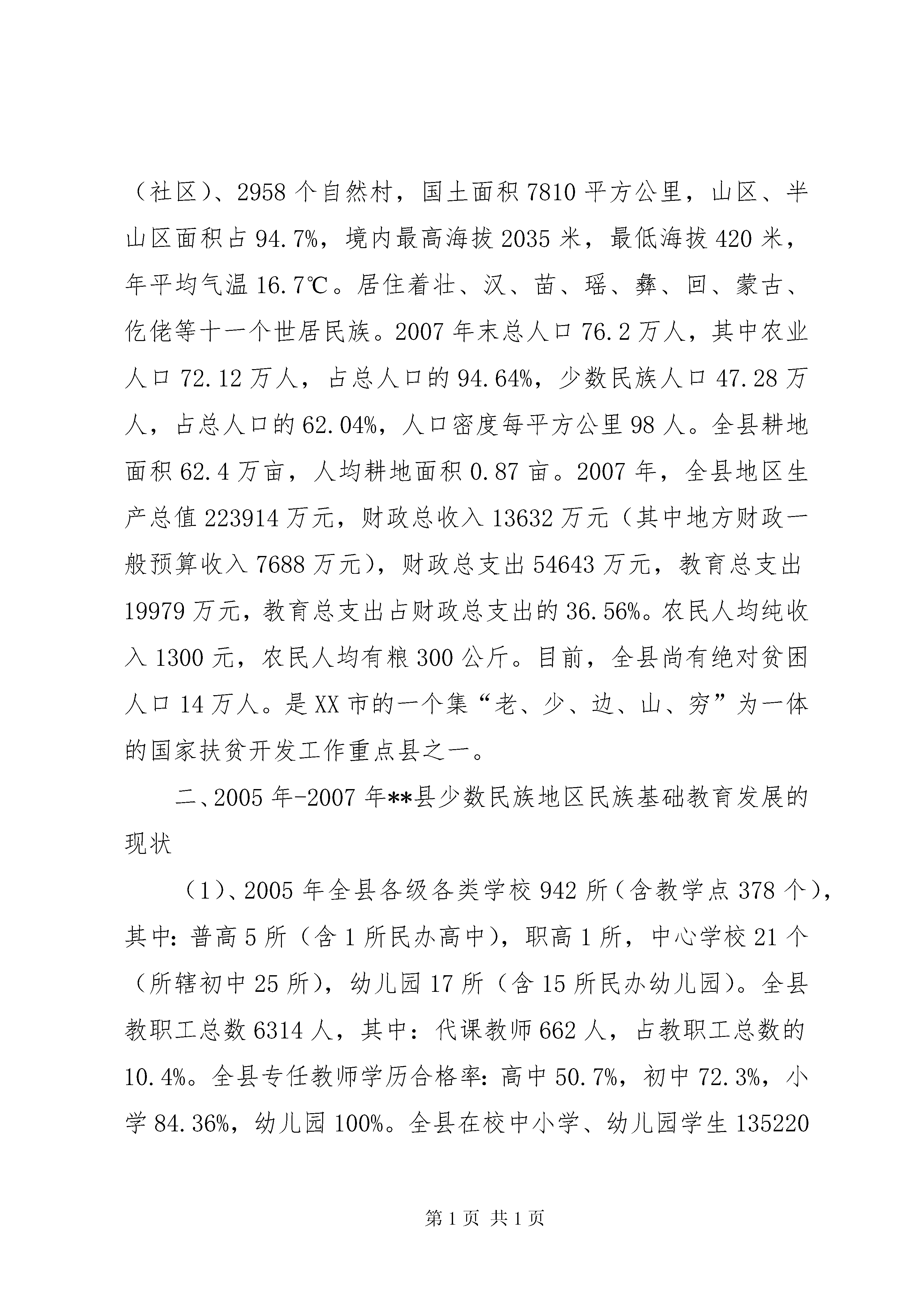 （社区）、2958个自然村，国土面积7810平方公里，山区、半山区面积占94.7%，境内最高海拔2035米，最低海拔420米，年平均气温16.7℃。居住着壮、汉、苗、瑶、彝、回、蒙古、仡佬等十一个世居民族。2007年末总人口76.2万人，其中农业人口72.12万人，占总人口的94.64%，少数民族人口47.28万人，占总人口的62.04%，人口密度每平方公里98人。全县耕地面积62.4万亩，人均耕地面积0.87亩。2007年，全县地区生产总值223914万元，财政总收入13632万元（其中地方财政一般预算收入7688万元），财政总支出54643万元，教育总支出19979万元，教育总支出占财政总支出的36.56%。农民人均纯收入1300元，农民人均有粮300公斤。目前，全县尚有绝对贫困人口14万人。是XX市的一个集“老、少、边、山、穷”为一体的国家扶贫开发工作重点县之一。

二、2005年-2007年**县少数民族地区民族基础教育发展的现状

（1）、2005年全县各级各类学校942所（含教学点378个），其中：普高5所（含1所民办高中），职高1所，中心学校21个（所辖初中25所），幼儿园17所（含15所民办幼儿园）。全县教职工总数6314人，其中：代课教师662人，占教职工总数的10.4%。全县专任教师学历合格率：高中50.7%，初中72.3%，小学84.36%，幼儿园100%。全县在校中小学、幼儿园学生135220

第1页 共1页